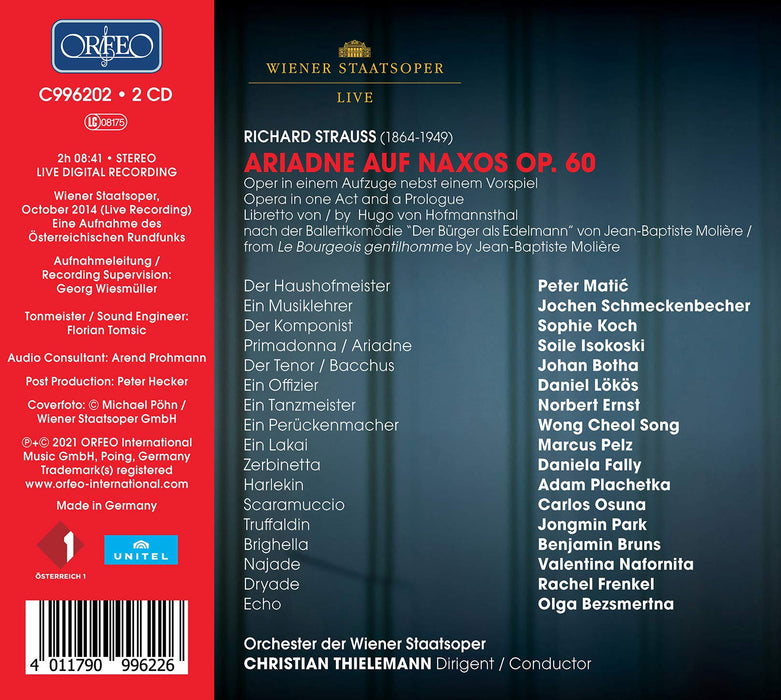 ORFEO

C996202 • 2 CD

LC 08175

2h 08:41 • STEREO
LIVE DIGITAL RECORDING

Wiener Staatsoper,
October 2014 (Live Recording)
Eine Aufnahme des
Österreichischen Rundfunks

Aufnahmeleitung /
Recording Supervision:
Georg Wiesmüller

Tonmeister / Sound Engineer:
Florian Tomsic

Audio Consultant: Arend Prohmann

Post Production: Peter Hecker

Coverfoto: © Michael Pöhn /
Wiener Staatsoper GmbH

℗+© 2021 ORFEO International
Music GmbH, Poing, Germany
Trademark(s) registered
www.orfeo-international.com

Made in Germany

1
ÖSTERREICH 1

UNITEL

4 011790 996226

WIENER STAATSOPER
LIVE

RICHARD STRAUSS (1864-1949)

ARIADNE AUF NAXOS OP. 60

Oper in einem Aufzuge nebst einem Vorspiel
Opera in one Act and a Prologue
Libretto von / by Hugo von Hofmannsthal
nach der Ballettkomödie "Der Bürger als Edelmann" von Jean-Baptiste Molière /
from Le Bourgeois gentilhomme by Jean-Baptiste Molière

Der Haushofmeister
Ein Musiklehrer
Der Komponist
Primadonna / Ariadne
Der Tenor / Bacchus
Ein Offizier
Ein Tanzmeister
Ein Perückenmacher
Ein Lakai
Zerbinetta
Harlekin
Scaramuccio
Truffaldin
Brighella
Najade
Dryade
Echo

Peter Matić
Jochen Schmeckenbecher
Sophie Koch
Soile Isokoski
Johan Botha
Daniel Lökös
Norbert Ernst
Wong Cheol Song
Marcus Pelz
Daniela Fally
Adam Plachetka
Carlos Osuna
Jongmin Park
Benjamin Bruns
Valentina Nafornita
Rachel Frenkel
Olga Bezsmertna

Orchester der Wiener Staatsoper
CHRISTIAN THIELEMANN Dirigent / Conductor